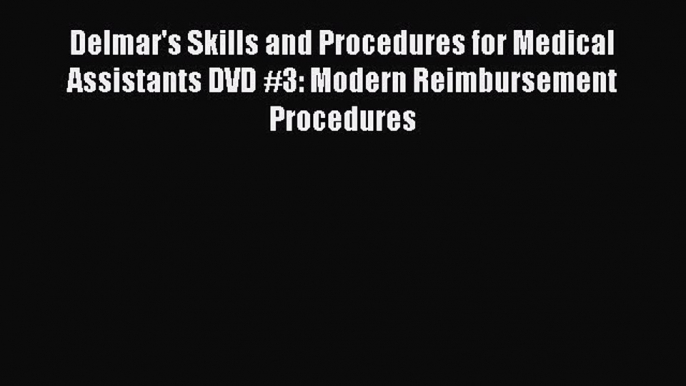 Delmar's Skills and Procedures for Medical Assistants DVD #3: Modern Reimbursement Procedures